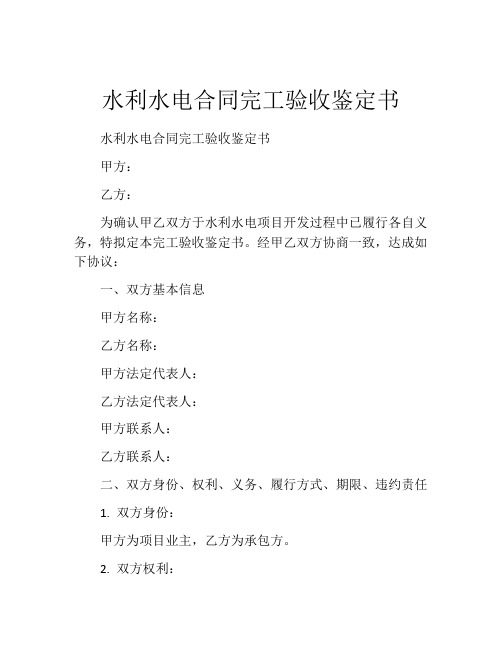 水利水电合同完工验收鉴定书

水利水电合同完工验收鉴定书

甲方：

乙方：

为确认甲乙双方于水利水电项目开发过程中已履行各自义务，特拟定本完工验收鉴定书。经甲乙双方协商一致，达成如下协议：

一、双方基本信息

甲方名称：

乙方名称：

甲方法定代表人：

乙方法定代表人：

甲方联系人：

乙方联系人：

二、双方身份、权利、义务、履行方式、期限、违约责任

1. 双方身份：

甲方为项目业主，乙方为承包方。

2. 双方权利：